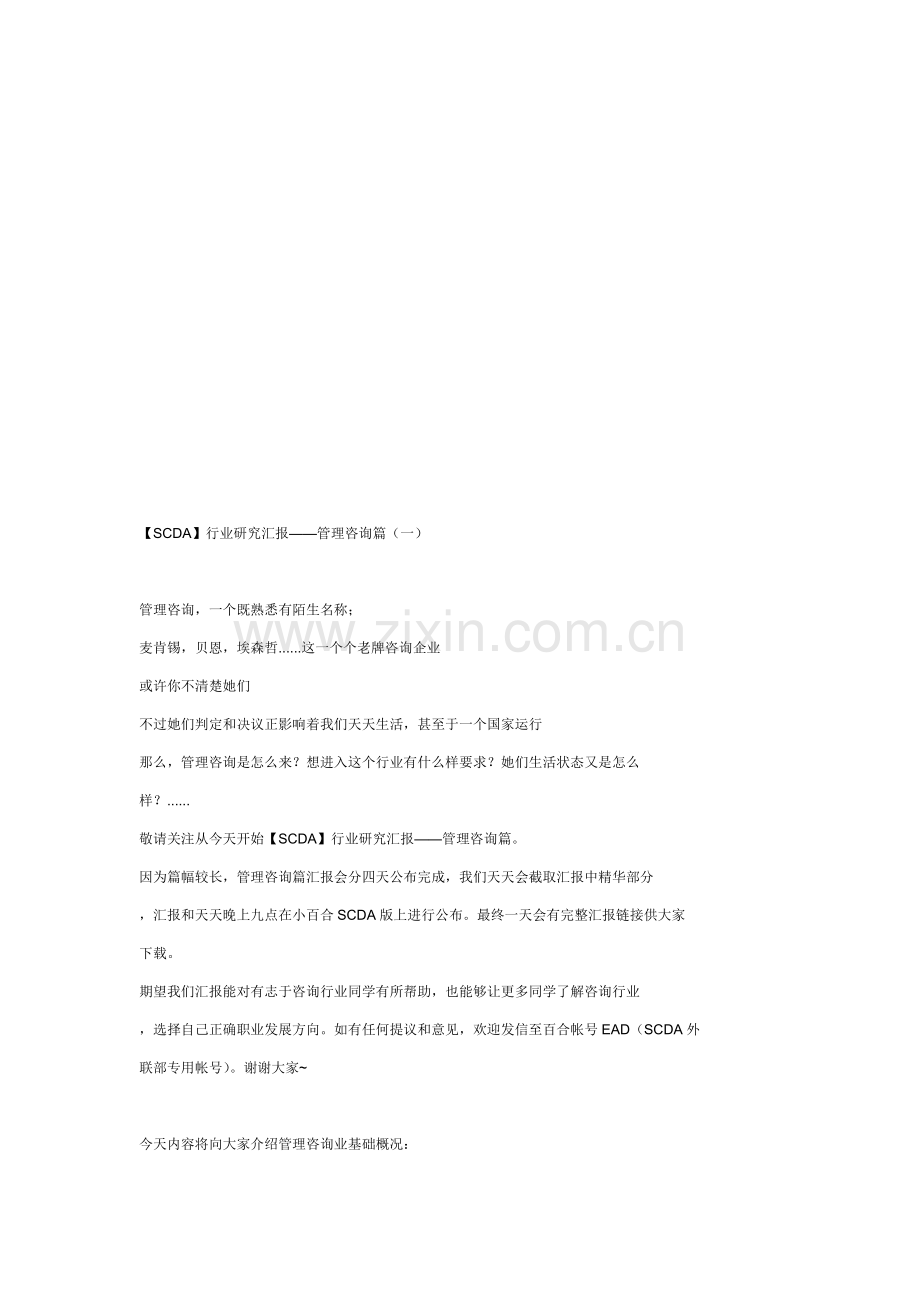 【SCDA】行业研究汇报——管理咨询篇（一）

管理咨询，一个既熟悉有陌生名称；

麦肯锡，贝恩，埃森哲......这一个个老牌咨询企业

或许你不清楚她们

不过她们判定和决议正影响着我们天天生活，甚至于一个国家运行

那么，管理咨询是怎么来？想进入这个行业有什么样要求？她们生活状态又是怎么样？......

敬请关注从今天开始【SCDA】行业研究汇报——管理咨询篇。

因为篇幅较长，管理咨询篇汇报会分四天公布完成，我们天天会截取汇报中精华部分，汇报和天天晚上九点在小百合 SCDA 版上进行公布。最终一天会有完整汇报链接供大家下载。

期望我们汇报能对有志于咨询行业同学有所帮助，也能够让更多同学了解咨询行业，选择自己正确职业发展方向。如有任何提议和意见，欢迎发信至百合帐号 EAD（SCDA 外联部专用帐号）。谢谢大家~

今天内容将向大家介绍管理咨询业基础概况：

www.zixin.com.cn